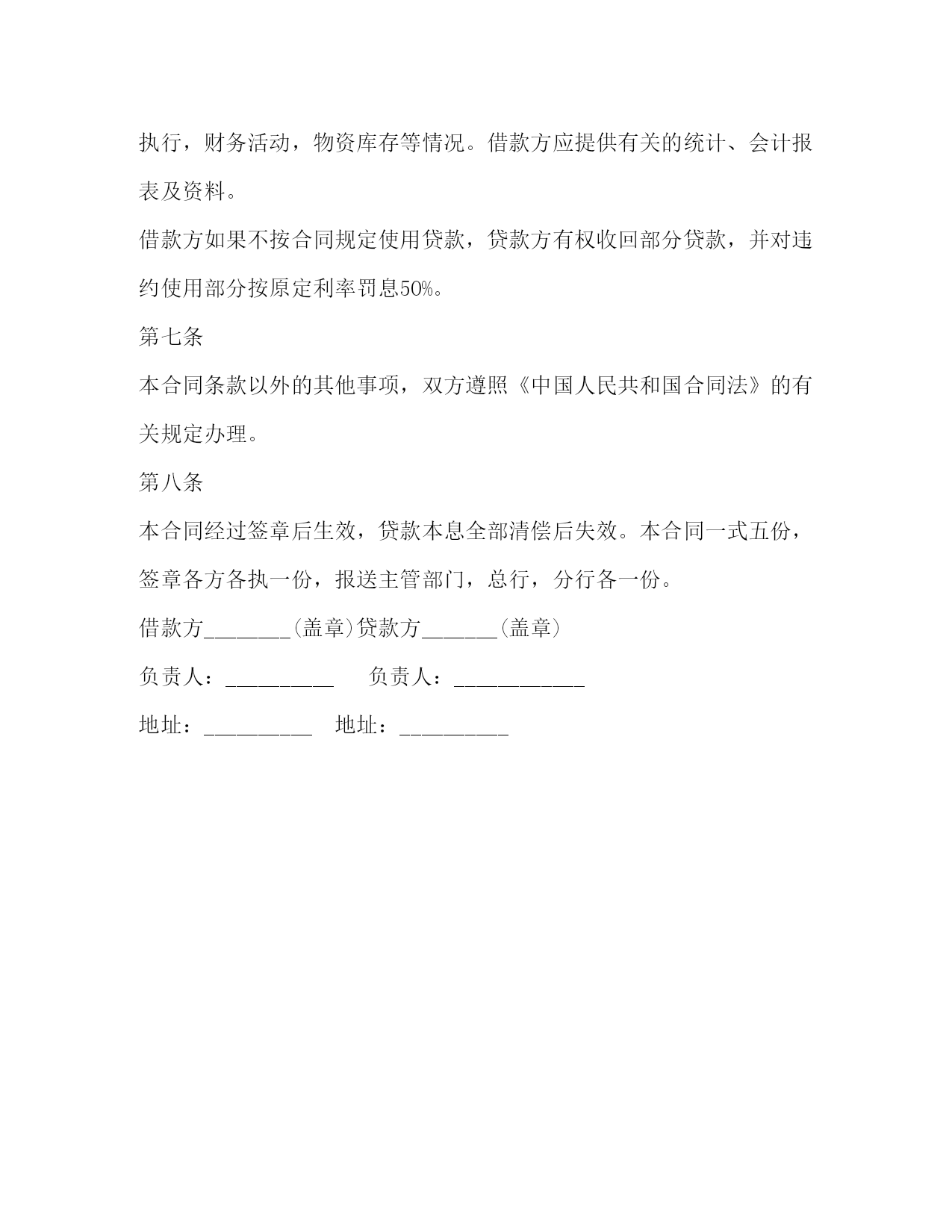 执行，财务活动，物资库存等情况。借款方应提供有关的统计、会计报表及资料。

借款方如果不按合同规定使用贷款，贷款方有权收回部分贷款，并对违约使用部分按原定利率罚息50%。

第七条

本合同条款以外的其他事项，双方遵照《中国人民共和国合同法》的有关规定办理。

第八条

本合同经过签章后生效，贷款本息全部清偿后失效。本合同一式五份，签章各方各执一份，报送主管部门，总行，分行各一份。

借款方________(盖章)贷款方_______(盖章)

负责人：__________ 负责人：____________

地址：__________ 地址：__________